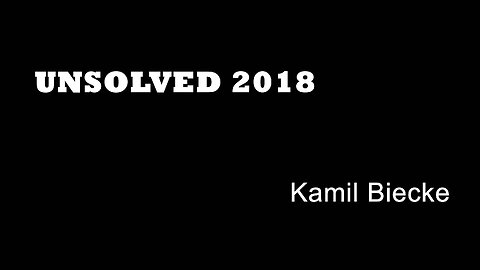 UNSOLVED 2018

Kamil Biecke